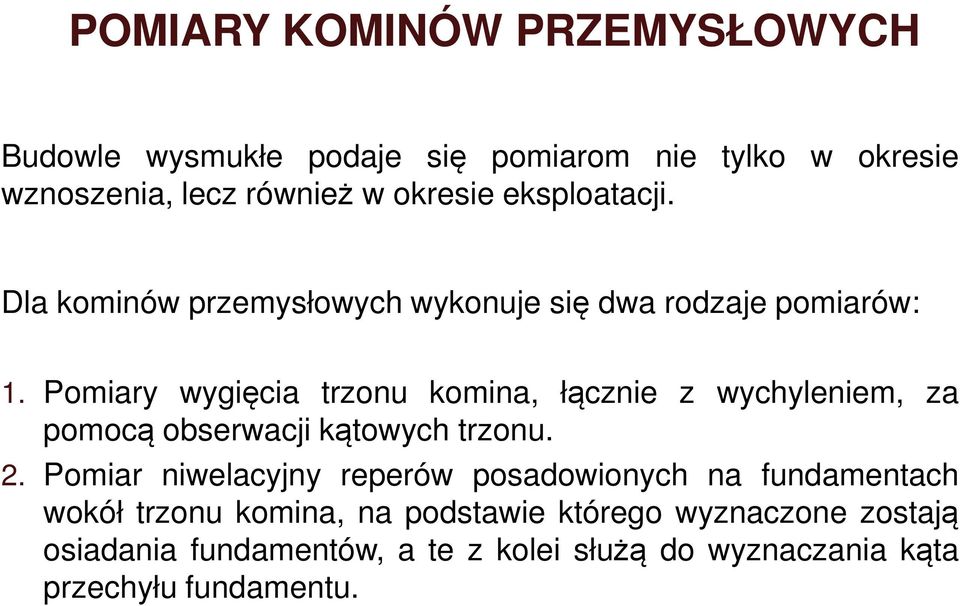 POMIARY KOMINÓW PRZEMYSŁOWYCH

Budowle wysmukłe podaje się pomiarom nie tylko w okresie wznoszenia, lecz również w okresie eksploatacji.

Dla kominów przemysłowych wykonuje się dwa rodzaje pomiarów:

1. Pomiary wygięcia trzonu komina, łącznie z wychyleniem, za pomocą obserwacji kątowych trzonu.
2. Pomiar niwelacyjny reperów posadowionych na fundamentach wokół trzonu komina, na podstawie którego wyznaczone zostają osiadania fundamentów, a te z kolei służą do wyznaczania kąta przechyłu fundamentu.